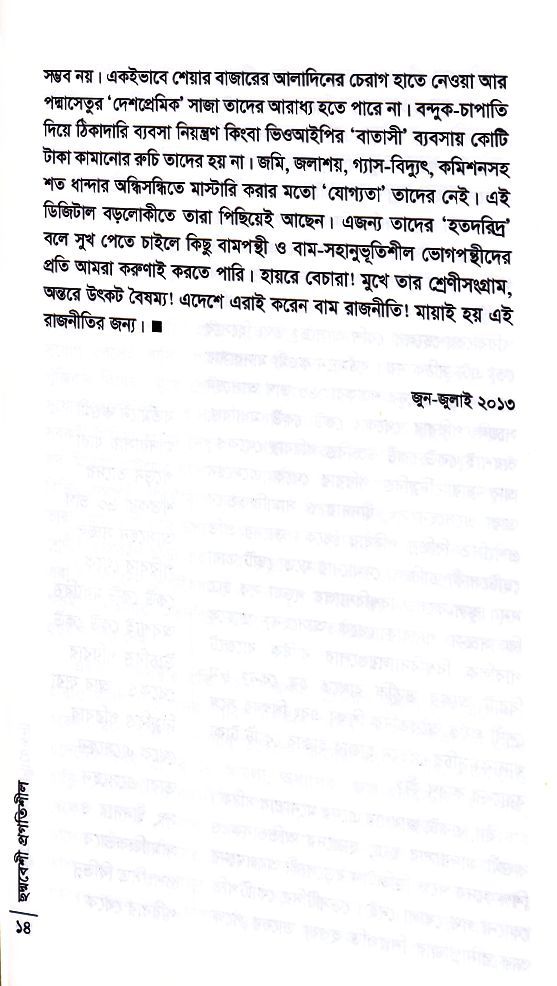 সম্ভব নয়। একইভাবে শেয়ার বাজারের আলাদিনের চেরাগ হাতে নেওয়া আর পদ্মাসেতুর 'দেশপ্রেমিক' সাজা তাদের আরাধ্য হতে পারে না। বন্দুক-চাপাতি দিয়ে ঠিকাদারি ব্যবসা নিয়ন্ত্রণ কিংবা ভিওআইপির 'বাতাসী' ব্যবসায় কোটি টাকা কামানোর রুচি তাদের হয় না। জমি, জলাশয়, গ্যাস-বিদ্যুৎ, কমিশনসহ শত ধান্দার অন্ধিসন্ধিতে মাস্টারি করার মতো 'যোগ্যতা' তাদের নেই। এই ডিজিটাল বড়লোকীতে তারা পিছিয়েই আছেন। এজন্য তাদের 'হতদরিদ্র' বলে সুখ পেতে চাইলে কিছু বামপন্থী ও বাম-সহানুভূতিশীল ভোগপন্থীদের প্রতি আমরা করুণাই করতে পারি। হায়রে বেচারা! মুখে তার শ্রেণীসংগ্রাম, অন্তরে উৎকট বৈষম্য! এদেশে এরাই করেন বাম রাজনীতি! মায়াই হয় এই রাজনীতির জন্য। ■

জুন-জুলাই ২০১৩

১৪ | ছদ্মবেশী প্রগতিশীল